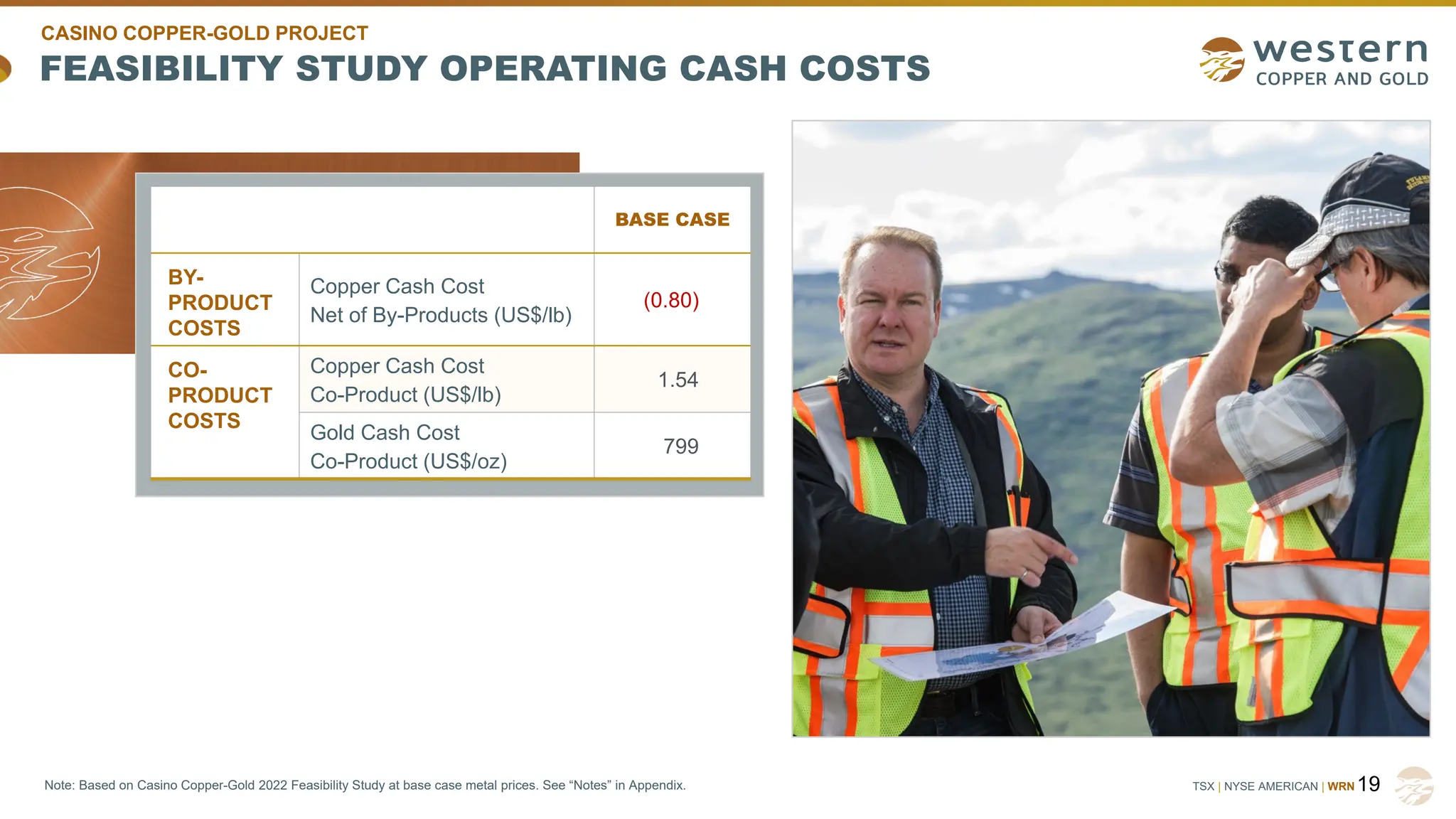 CASINO COPPER-GOLD PROJECT

FEASIBILITY STUDY OPERATING CASH COSTS

western
COPPER AND GOLD

| | | BASE CASE |
|---|---|---|
| BY-PRODUCT COSTS | Copper Cash Cost Net of By-Products (US$/lb) | (0.80) |
| CO-PRODUCT COSTS | Copper Cash Cost Co-Product (US$/lb) | 1.54 |
| | Gold Cash Cost Co-Product (US$/oz) | 799 |

Note: Based on Casino Copper-Gold 2022 Feasibility Study at base case metal prices. See “Notes” in Appendix.

TSX | NYSE AMERICAN | WRN 19